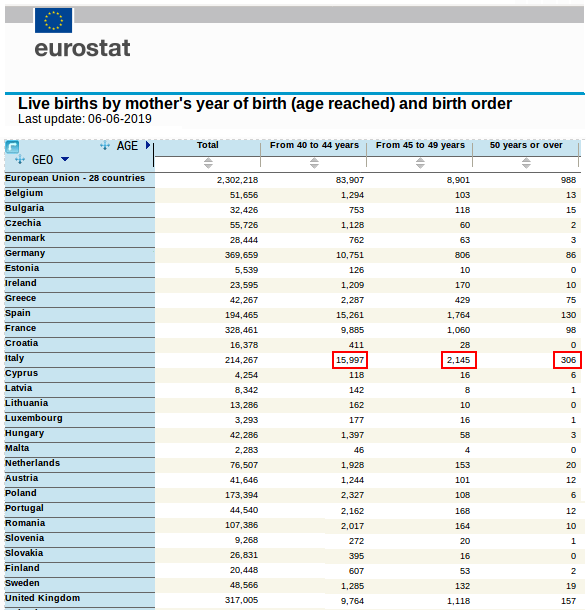 eurostat

Live births by mother's year of birth (age reached) and birth order
Last update: 06-06-2019

| AGE / GEO | Total | From 40 to 44 years | From 45 to 49 years | 50 years or over |
|---|---|---|---|---|
| European Union - 28 countries | 2,302,218 | 83,907 | 8,901 | 988 |
| Belgium | 51,656 | 1,294 | 103 | 13 |
| Bulgaria | 32,426 | 753 | 118 | 15 |
| Czechia | 55,726 | 1,128 | 60 | 2 |
| Denmark | 28,444 | 762 | 63 | 3 |
| Germany | 369,659 | 10,751 | 806 | 86 |
| Estonia | 5,539 | 126 | 10 | 0 |
| Ireland | 23,595 | 1,209 | 170 | 10 |
| Greece | 42,267 | 2,287 | 429 | 75 |
| Spain | 194,465 | 15,261 | 1,764 | 130 |
| France | 328,461 | 9,885 | 1,060 | 98 |
| Croatia | 16,378 | 411 | 28 | 0 |
| Italy | 214,267 | 15,997 | 2,145 | 306 |
| Cyprus | 4,254 | 118 | 16 | 6 |
| Latvia | 8,342 | 142 | 8 | 1 |
| Lithuania | 13,286 | 162 | 10 | 0 |
| Luxembourg | 3,293 | 177 | 16 | 1 |
| Hungary | 42,286 | 1,397 | 58 | 3 |
| Malta | 2,283 | 46 | 4 | 0 |
| Netherlands | 76,507 | 1,928 | 153 | 20 |
| Austria | 41,646 | 1,244 | 101 | 12 |
| Poland | 173,394 | 2,327 | 108 | 6 |
| Portugal | 44,540 | 2,162 | 168 | 12 |
| Romania | 107,386 | 2,017 | 164 | 10 |
| Slovenia | 9,268 | 272 | 20 | 1 |
| Slovakia | 26,831 | 395 | 16 | 0 |
| Finland | 20,448 | 607 | 53 | 2 |
| Sweden | 48,566 | 1,285 | 132 | 19 |
| United Kingdom | 317,005 | 9,764 | 1,118 | 157 |